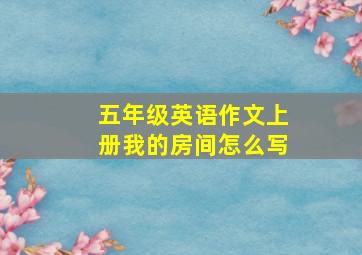 五年级英语作文上册我的房间怎么写